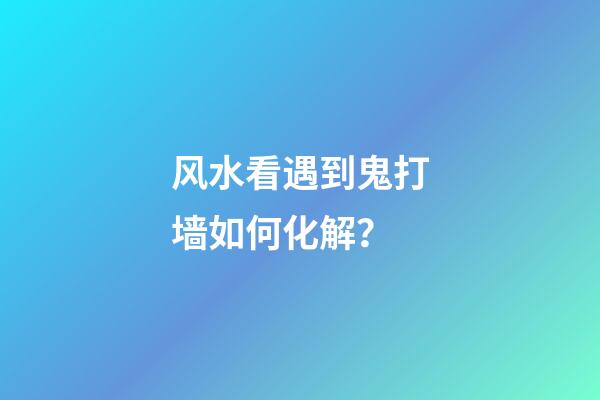 风水看遇到鬼打墙如何化解？